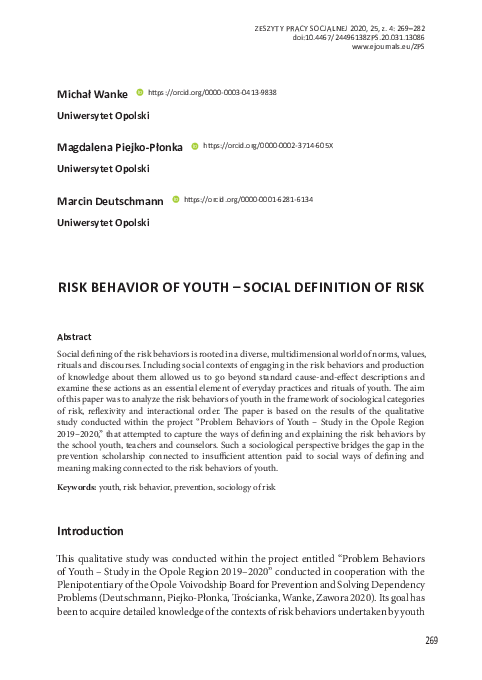 ZESZYTY PRACY SOCJALNEJ 2020, 25, z. 4: 269–282
doi:10.4467/24496138ZPS.20.031.13086
www.ejournals.eu/ZPS

Michał Wanke https://orcid.org/0000-0003-0413-9838
Uniwersytet Opolski

Magdalena Piejko-Płonka https://orcid.org/0000-0002-3714-605X
Uniwersytet Opolski

Marcin Deutschmann https://orcid.org/0000-0001-6281-6134
Uniwersytet Opolski

RISK BEHAVIOR OF YOUTH – SOCIAL DEFINITION OF RISK

Abstract

Social defining of the risk behaviors is rooted in a diverse, multidimensional world of norms, values, rituals and discourses. Including social contexts of engaging in the risk behaviors and production of knowledge about them allowed us to go beyond standard cause-and-effect descriptions and examine these actions as an essential element of everyday practices and rituals of youth. The aim of this paper was to analyze the risk behaviors of youth in the framework of sociological categories of risk, reflexivity and interactional order. The paper is based on the results of the qualitative study conducted within the project "Problem Behaviors of Youth – Study in the Opole Region 2019–2020," that attempted to capture the ways of defining and explaining the risk behaviors by the school youth, teachers and counselors. Such a sociological perspective bridges the gap in the prevention scholarship connected to insufficient attention paid to social ways of defining and meaning making connected to the risk behaviors of youth.

Keywords: youth, risk behavior, prevention, sociology of risk

Introduction

This qualitative study was conducted within the project entitled "Problem Behaviors of Youth – Study in the Opole Region 2019–2020" conducted in cooperation with the Plenipotentiary of the Opole Voivodship Board for Prevention and Solving Dependency Problems (Deutschmann, Piejko-Płonka, Trościanka, Wanke, Zawora 2020). Its goal has been to acquire detailed knowledge of the contexts of risk behaviors undertaken by youth

269